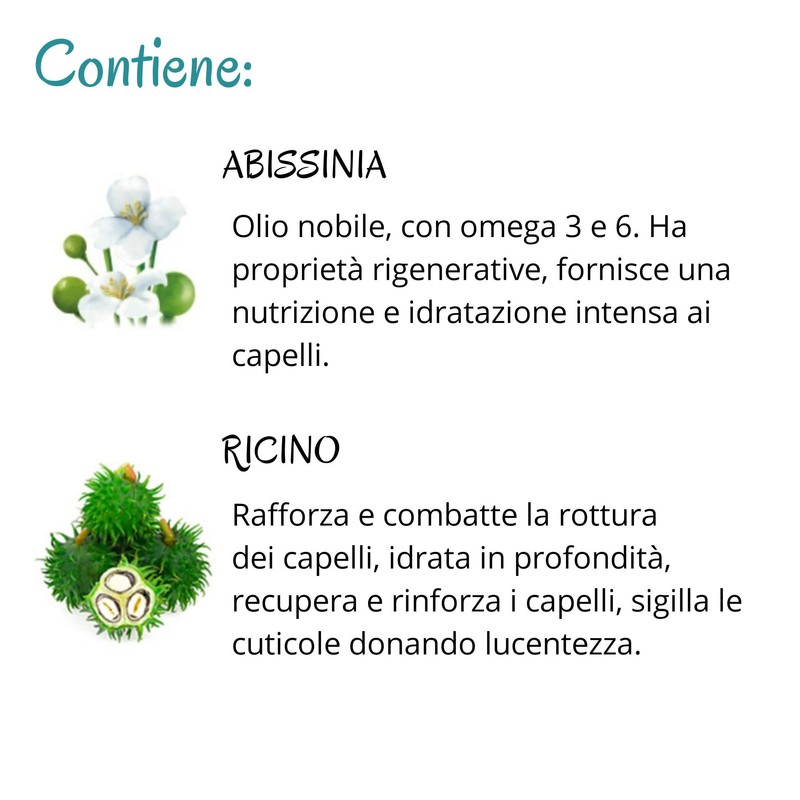 Contiene:

ABISSINIA

Olio nobile, con omega 3 e 6. Ha proprietà rigenerative, fornisce una nutrizione e idratazione intensa ai capelli.

RICINO

Rafforza e combatte la rottura dei capelli, idrata in profondità, recupera e rinforza i capelli, sigilla le cuticole donando lucentezza.